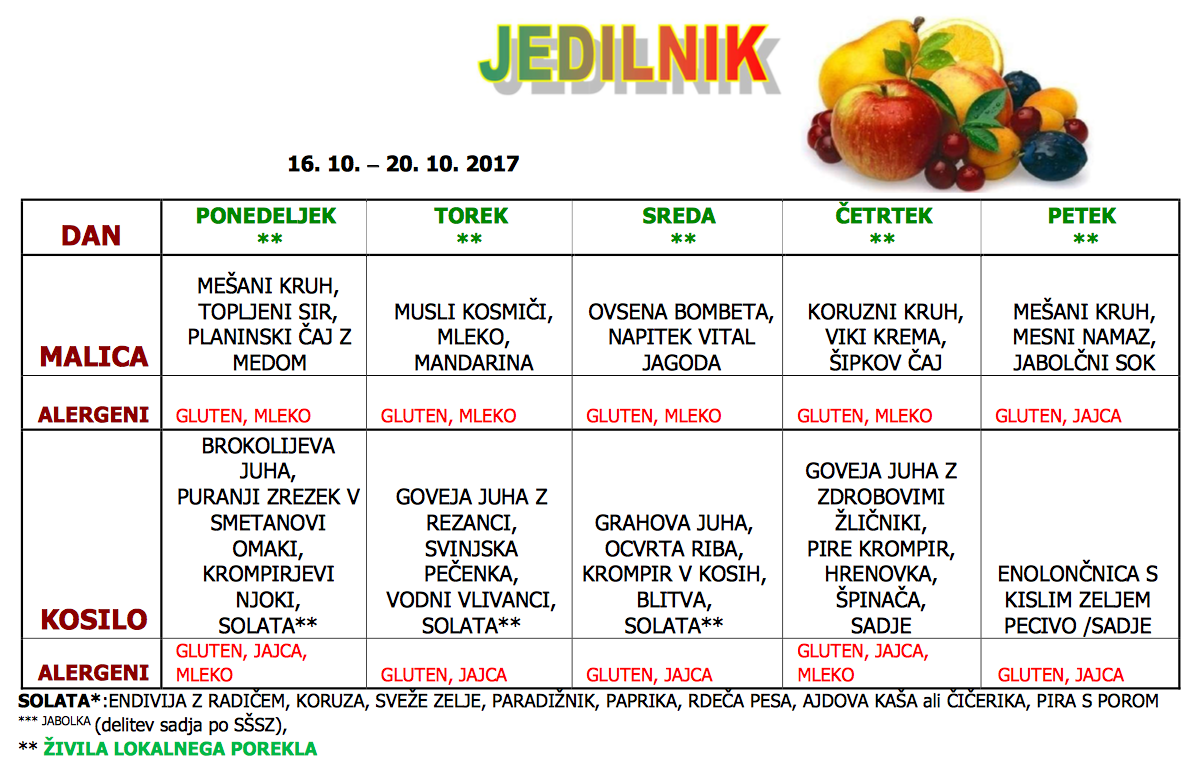 JEDILNIK

16. 10. – 20. 10. 2017

| DAN | PONEDELJEK ** | TOREK ** | SREDA ** | ČETRTEK ** | PETEK ** |
|---|---|---|---|---|---|
| MALICA | MEŠANI KRUH, TOPLJENI SIR, PLANINSKI ČAJ Z MEDOM | MUSLI KOSMIČI, MLEKO, MANDARINA | OVSENA BOMBETA, NAPITEK VITAL JAGODA | KORUZNI KRUH, VIKI KREMA, ŠIPKOV ČAJ | MEŠANI KRUH, MESNI NAMAZ, JABOLČNI SOK |
| ALERGENI | GLUTEN, MLEKO | GLUTEN, MLEKO | GLUTEN, MLEKO | GLUTEN, MLEKO | GLUTEN, JAJCA |
| KOSILO | BROKOLIJEVA JUHA, PURANJI ZREZEK V SMETANOVI OMAKI, KROMPIRJEVI NJOKI, SOLATA** | GOVEJA JUHA Z REZANCI, SVINJSKA PEČENKA, VODNI VLIVANCI, SOLATA** | GRAHOVA JUHA, OCVRTA RIBA, KROMPIR V KOSIH, BLITVA, SOLATA** | GOVEJA JUHA Z ZDROBOVIMI ŽLIČNIKI, PIRE KROMPIR, HRENOVKA, ŠPINAČA, SADJE | ENOLONČNICA S KISLIM ZELJEM PECIVO /SADJE |
| ALERGENI | GLUTEN, JAJCA, MLEKO | GLUTEN, JAJCA | GLUTEN, JAJCA | GLUTEN, JAJCA, MLEKO | GLUTEN, JAJCA |

SOLATA*:ENDIVIJA Z RADIČEM, KORUZA, SVEŽE ZELJE, PARADIŽNIK, PAPRIKA, RDEČA PESA, AJDOVA KAŠA ali ČIČERIKA, PIRA S POROM
*** JABOLKA (delitev sadja po SŠSZ),
** ŽIVILA LOKALNEGA POREKLA